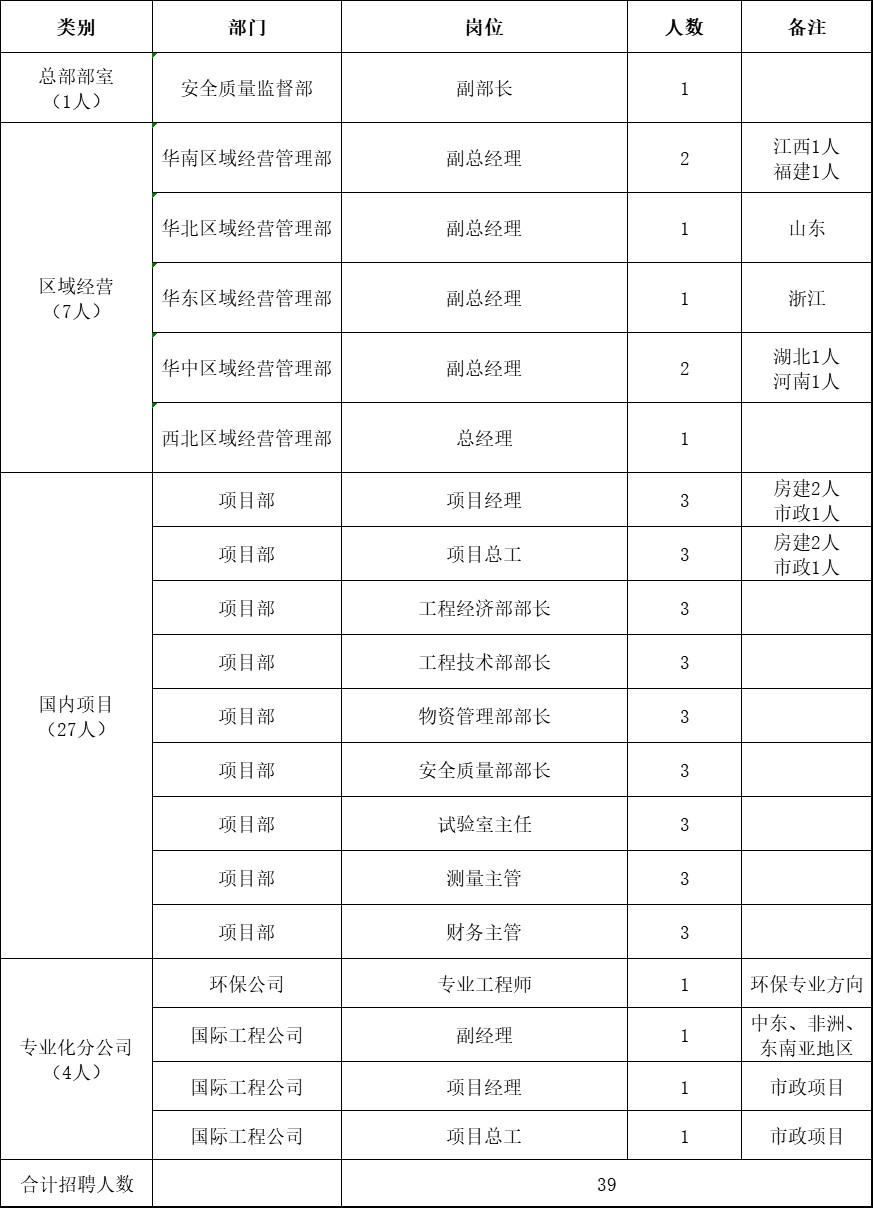 | 类别 | 部门 | 岗位 | 人数 | 备注 |
|---|---|---|---|---|
| 总部部室（1人） | 安全质量监督部 | 副部长 | 1 | |
| 区域经营（7人） | 华南区域经营管理部 | 副总经理 | 2 | 江西1人 福建1人 |
| | 华北区域经营管理部 | 副总经理 | 1 | 山东 |
| | 华东区域经营管理部 | 副总经理 | 1 | 浙江 |
| | 华中区域经营管理部 | 副总经理 | 2 | 湖北1人 河南1人 |
| | 西北区域经营管理部 | 总经理 | 1 | |
| 国内项目（27人） | 项目部 | 项目经理 | 3 | 房建2人 市政1人 |
| | 项目部 | 项目总工 | 3 | 房建2人 市政1人 |
| | 项目部 | 工程经济部部长 | 3 | |
| | 项目部 | 工程技术部部长 | 3 | |
| | 项目部 | 物资管理部部长 | 3 | |
| | 项目部 | 安全质量部部长 | 3 | |
| | 项目部 | 试验室主任 | 3 | |
| | 项目部 | 测量主管 | 3 | |
| | 项目部 | 财务主管 | 3 | |
| 专业化分公司（4人） | 环保公司 | 专业工程师 | 1 | 环保专业方向 |
| | 国际工程公司 | 副经理 | 1 | 中东、非洲、东南亚地区 |
| | 国际工程公司 | 项目经理 | 1 | 市政项目 |
| | 国际工程公司 | 项目总工 | 1 | 市政项目 |
| 合计招聘人数 | | 39 | | |